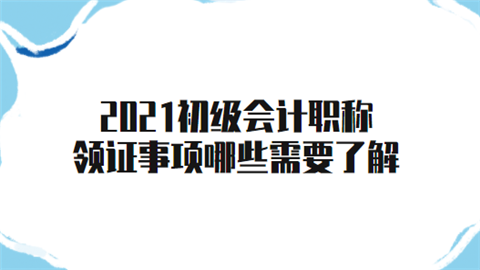 2021初级会计职称
领证事项哪些需要了解